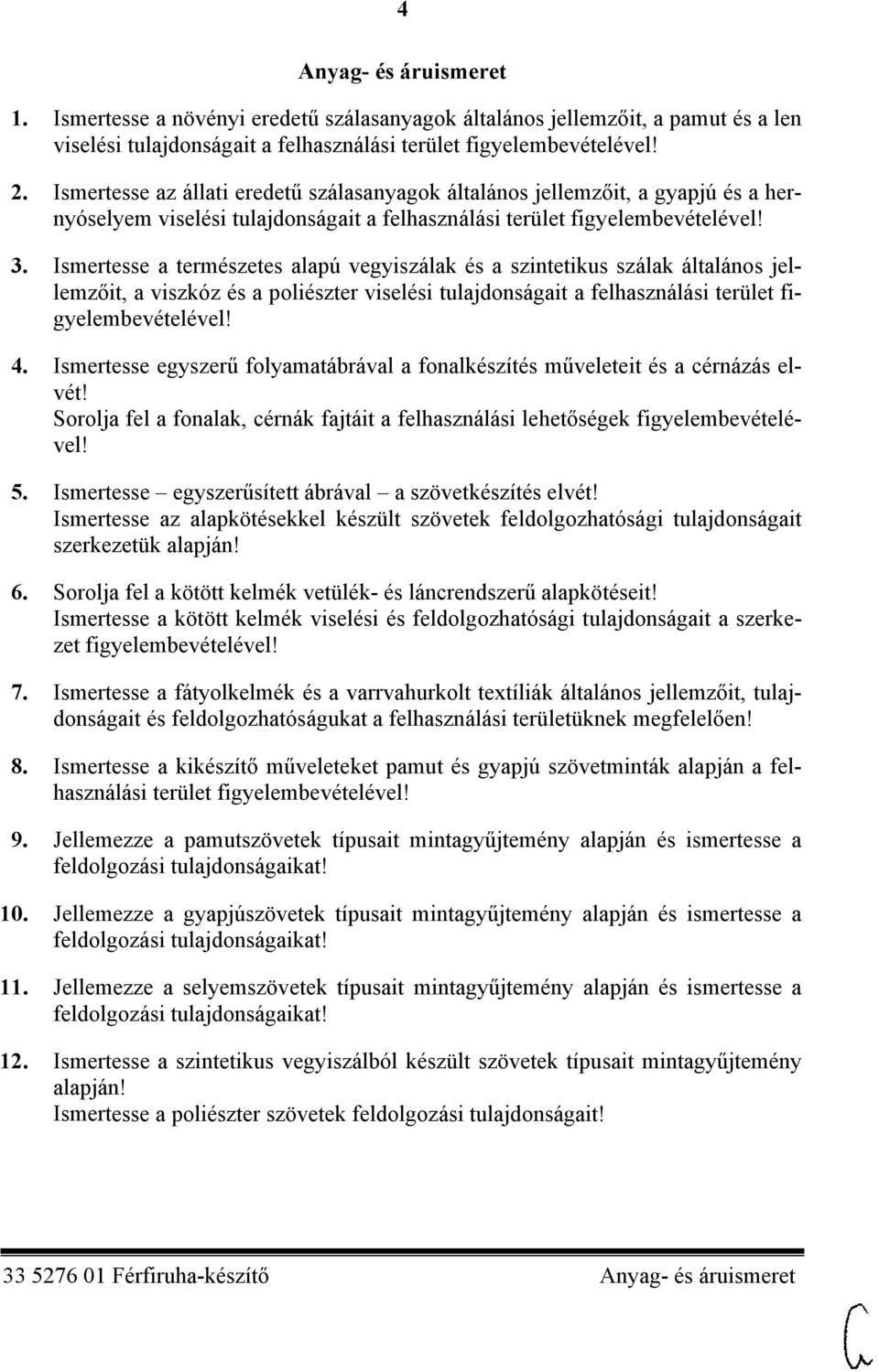 4

Anyag- és áruismeret

1. Ismertesse a növényi eredetű szálasanyagok általános jellemzőit, a pamut és a len viselési tulajdonságait a felhasználási terület figyelembevételével!

2. Ismertesse az állati eredetű szálasanyagok általános jellemzőit, a gyapjú és a hernyóselyem viselési tulajdonságait a felhasználási terület figyelembevételével!

3. Ismertesse a természetes alapú vegyiszálak és a szintetikus szálak általános jellemzőit, a viszkóz és a poliészter viselési tulajdonságait a felhasználási terület figyelembevételével!

4. Ismertesse egyszerű folyamatábrával a fonalkészítés műveleteit és a cérnázás elvét!
Sorolja fel a fonalak, cérnák fajtáit a felhasználási lehetőségek figyelembevételével!

5. Ismertesse – egyszerűsített ábrával – a szövetkészítés elvét!
Ismertesse az alapkötésekkel készült szövetek feldolgozhatósági tulajdonságait szerkezetük alapján!

6. Sorolja fel a kötött kelmék vetülék- és láncrendszerű alapkötéseit!
Ismertesse a kötött kelmék viselési és feldolgozhatósági tulajdonságait a szerkezet figyelembevételével!

7. Ismertesse a fátyolkelmék és a varrvahurkolt textíliák általános jellemzőit, tulajdonságait és feldolgozhatóságukat a felhasználási területüknek megfelelően!

8. Ismertesse a kikészítő műveleteket pamut és gyapjú szövetminták alapján a felhasználási terület figyelembevételével!

9. Jellemezze a pamutszövetek típusait mintagyűjtemény alapján és ismertesse a feldolgozási tulajdonságaikat!

10. Jellemezze a gyapjúszövetek típusait mintagyűjtemény alapján és ismertesse a feldolgozási tulajdonságaikat!

11. Jellemezze a selyemszövetek típusait mintagyűjtemény alapján és ismertesse a feldolgozási tulajdonságaikat!

12. Ismertesse a szintetikus vegyiszálból készült szövetek típusait mintagyűjtemény alapján!
Ismertesse a poliészter szövetek feldolgozási tulajdonságait!

33 5276 01 Férfiruha-készítő Anyag- és áruismeret